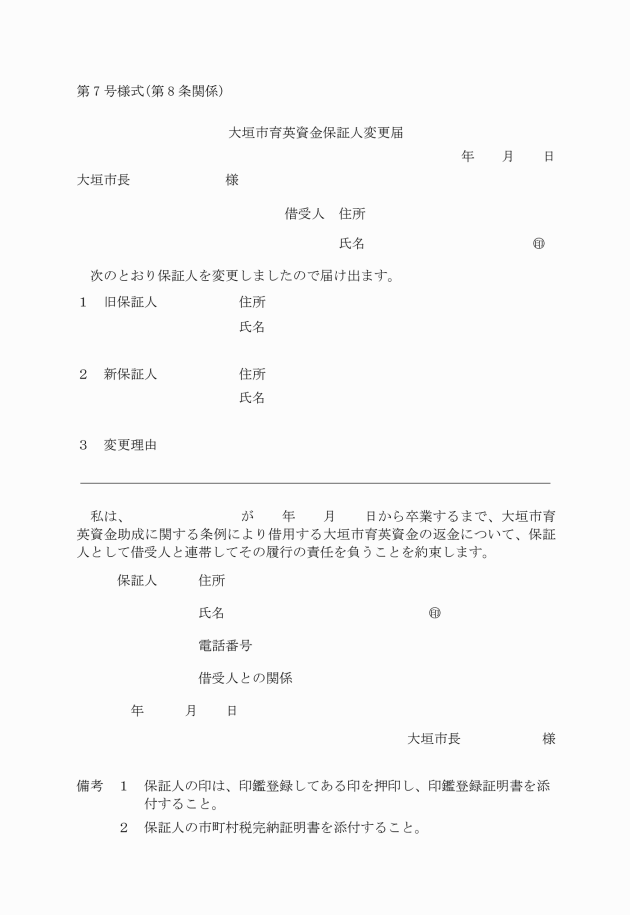 第７号様式(第８条関係)

大垣市育英資金保証人変更届

年　月　日

大垣市長　　　　様

借受人　住所

氏名　　　　　　㊞

次のとおり保証人を変更しましたので届け出ます。

１　旧保証人　　　住所

氏名

２　新保証人　　　住所

氏名

３　変更理由

私は、　　　　　が　　年　　月　　日から卒業するまで、大垣市育英資金助成に関する条例により借用する大垣市育英資金の返金について、保証人として借受人と連帯してその履行の責任を負うことを約束します。

保証人　　住所

氏名　　　　　　㊞

電話番号

借受人との関係

年　　月　　日

大垣市長　　　　様

備考　１　保証人の印は、印鑑登録してある印を押印し、印鑑登録証明書を添付すること。

２　保証人の市町村税完納証明書を添付すること。